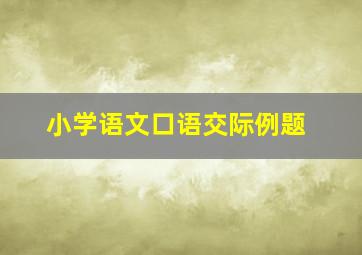 小学语文口语交际例题